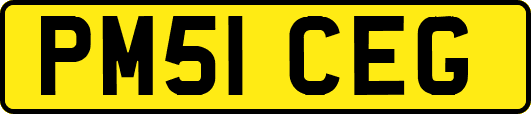 PM51 CEG